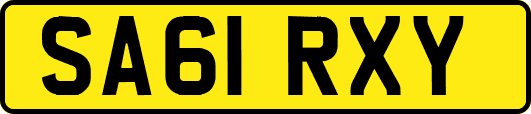 SA61 RXY